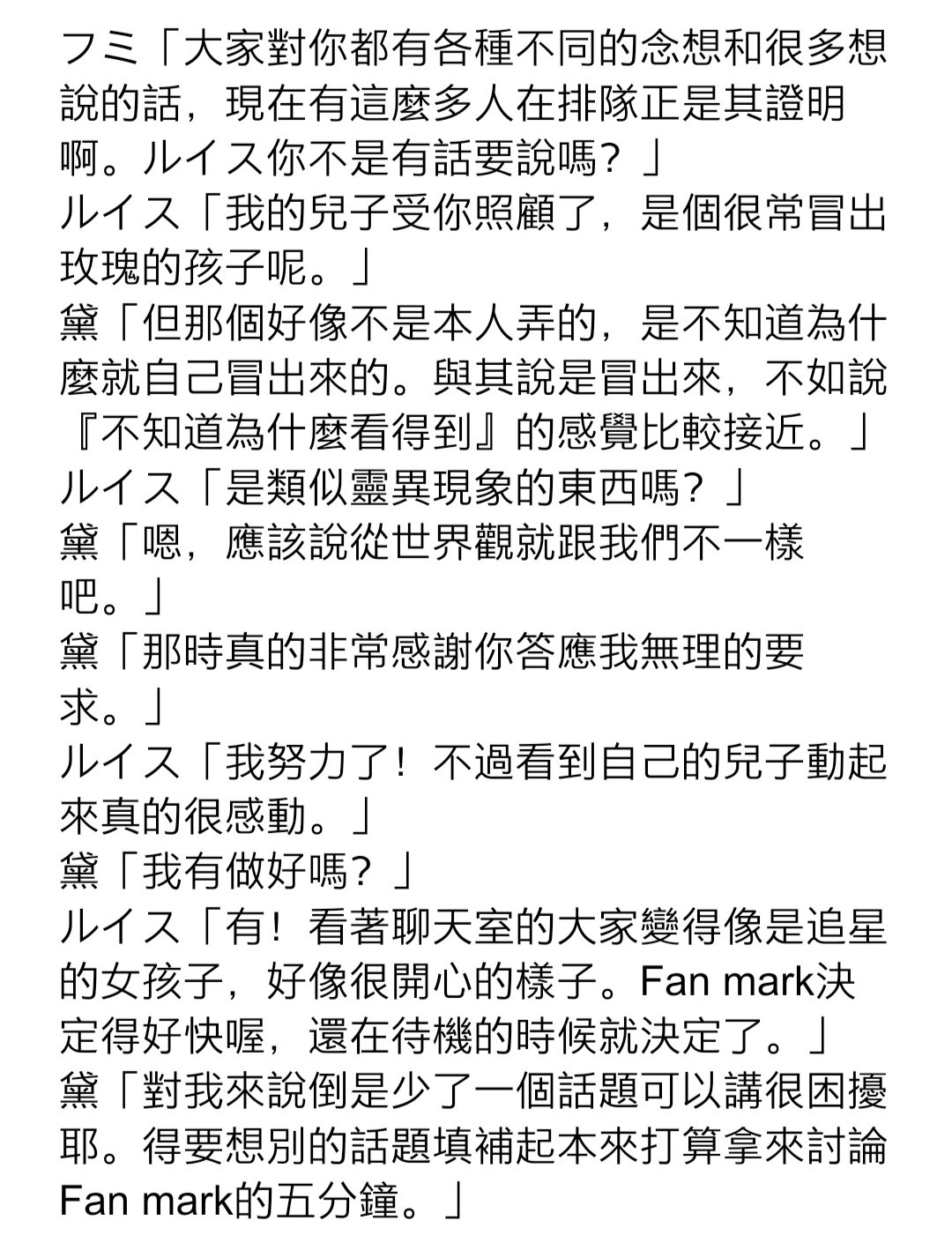 フミ「大家對你都有各種不同的念想和很多想說的話，現在有這麼多人在排隊正是其證明啊。ルイス你不是有話要說嗎？」
ルイス「我的兒子受你照顧了，是個很常冒出玫瑰的孩子呢。」
黛「但那個好像不是本人弄的，是不知道為什麼就自己冒出來的。與其說是冒出來，不如說『不知道為什麼看得到』的感覺比較接近。」
ルイス「是類似靈異現象的東西嗎？」
黛「嗯，應該說從世界觀就跟我們不一樣吧。」
黛「那時真的非常感謝你答應我無理的要求。」
ルイス「我努力了！不過看到自己的兒子動起來真的很感動。」
黛「我有做好嗎？」
ルイス「有！看著聊天室的大家變得像是追星的女孩子，好像很開心的樣子。Fan mark決定得好快喔，還在待機的時候就決定了。」
黛「對我來說倒是少了一個話題可以講很困擾耶。得要想別的話題填補起本來打算拿來討論Fan mark的五分鐘。」